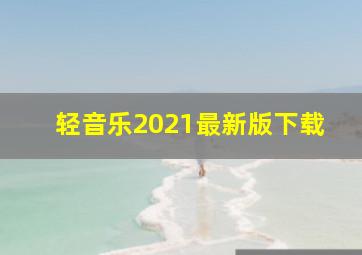 轻音乐2021最新版下载